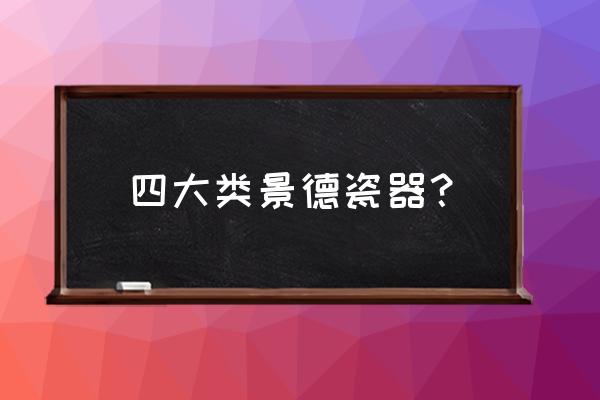 四大类景德瓷器？